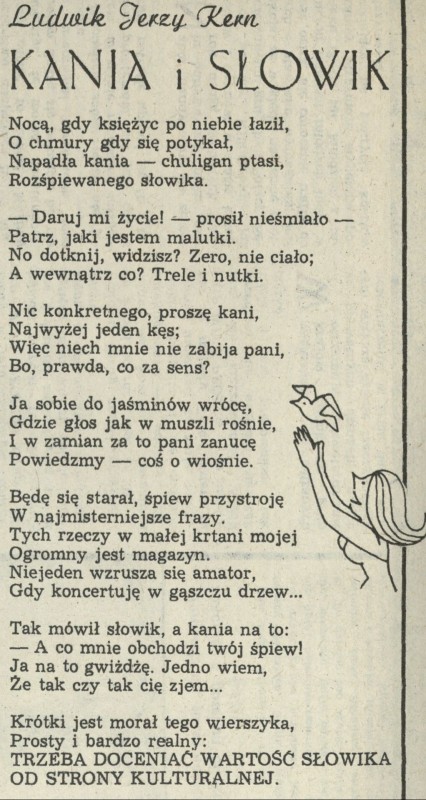 Ludwik Jerzy Kern

KANIA i SŁOWIK

Nocą, gdy księżyc po niebie łaził,
O chmury gdy się potykał,
Napadła kania — chuligan ptasi,
Rozśpiewanego słowika.

— Daruj mi życie! — prosił nieśmiało —
Patrz, jaki jestem malutki.
No dotknij, widzisz? Zero, nie ciało;
A wewnątrz co? Trele i nutki.

Nic konkretnego, proszę kani,
Najwyżej jeden kęs;
Więc niech mnie nie zabija pani,
Bo, prawda, co za sens?

Ja sobie do jaśminów wrócę,
Gdzie głos jak w muszli rośnie,
I w zamian za to pani zanucę
Powiedzmy — coś o wiośnie.

Będę się starał, śpiew przystroję
W najmisterniejsze frazy.
Tych rzeczy w małej krtani mojej
Ogromny jest magazyn.
Niejeden wzrusza się amator,
Gdy koncertuję w gąszczu drzew...

Tak mówił słowik, a kania na to:
— A co mnie obchodzi twój śpiew!
Ja na to gwiżdżę. Jedno wiem,
Że tak czy tak cię zjem...

Krótki jest morał tego wierszyka,
Prosty i bardzo realny:
TRZEBA DOCENIAĆ WARTOŚĆ SŁOWIKA
OD STRONY KULTURALNEJ.